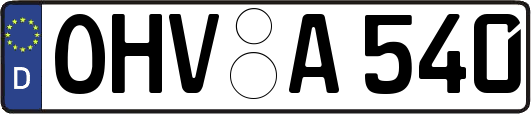 D OHV A 540